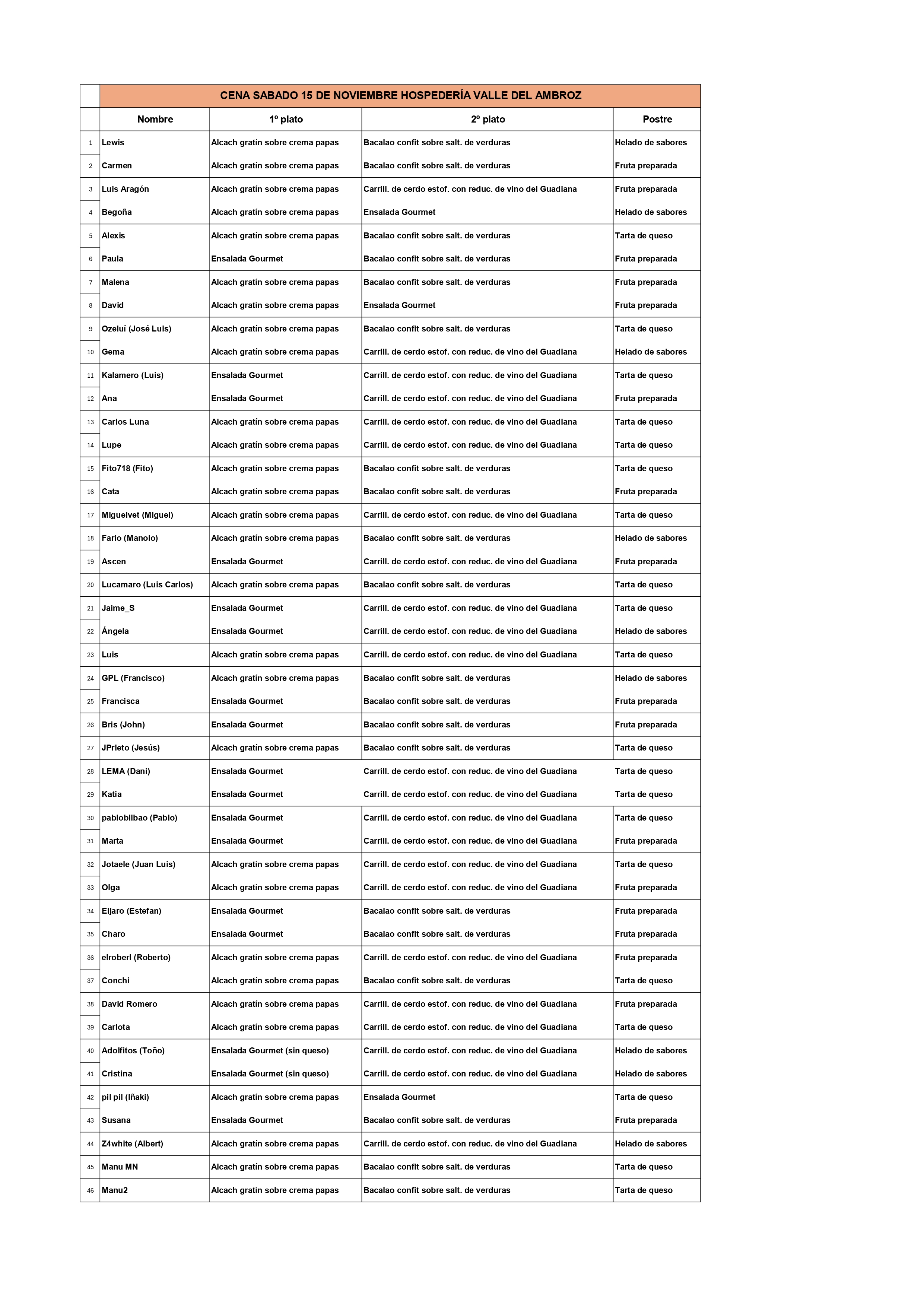 CENA SABADO 15 DE NOVIEMBRE HOSPEDERÍA VALLE DEL AMBROZ

| | Nombre | 1º plato | 2º plato | Postre |
|---|---|---|---|---|
| 1 | Lewis | Alcach gratín sobre crema papas | Bacalao confit sobre salt. de verduras | Helado de sabores |
| 2 | Carmen | Alcach gratín sobre crema papas | Bacalao confit sobre salt. de verduras | Fruta preparada |
| 3 | Luis Aragón | Alcach gratín sobre crema papas | Carrill. de cerdo estof. con reduc. de vino del Guadiana | Fruta preparada |
| 4 | Begoña | Alcach gratín sobre crema papas | Ensalada Gourmet | Helado de sabores |
| 5 | Alexis | Alcach gratín sobre crema papas | Bacalao confit sobre salt. de verduras | Tarta de queso |
| 6 | Paula | Ensalada Gourmet | Bacalao confit sobre salt. de verduras | Fruta preparada |
| 7 | Malena | Alcach gratín sobre crema papas | Bacalao confit sobre salt. de verduras | Fruta preparada |
| 8 | David | Alcach gratín sobre crema papas | Ensalada Gourmet | Fruta preparada |
| 9 | Ozeluí (José Luis) | Alcach gratín sobre crema papas | Bacalao confit sobre salt. de verduras | Tarta de queso |
| 10 | Gema | Alcach gratín sobre crema papas | Carrill. de cerdo estof. con reduc. de vino del Guadiana | Helado de sabores |
| 11 | Kalamero (Luis) | Ensalada Gourmet | Carrill. de cerdo estof. con reduc. de vino del Guadiana | Tarta de queso |
| 12 | Ana | Ensalada Gourmet | Carrill. de cerdo estof. con reduc. de vino del Guadiana | Fruta preparada |
| 13 | Carlos Luna | Alcach gratín sobre crema papas | Carrill. de cerdo estof. con reduc. de vino del Guadiana | Tarta de queso |
| 14 | Lupe | Alcach gratín sobre crema papas | Carrill. de cerdo estof. con reduc. de vino del Guadiana | Tarta de queso |
| 15 | Fito718 (Fito) | Alcach gratín sobre crema papas | Bacalao confit sobre salt. de verduras | Tarta de queso |
| 16 | Cata | Alcach gratín sobre crema papas | Bacalao confit sobre salt. de verduras | Fruta preparada |
| 17 | Miguelvet (Miguel) | Alcach gratín sobre crema papas | Carrill. de cerdo estof. con reduc. de vino del Guadiana | Tarta de queso |
| 18 | Fario (Manolo) | Alcach gratín sobre crema papas | Bacalao confit sobre salt. de verduras | Helado de sabores |
| 19 | Ascen | Ensalada Gourmet | Carrill. de cerdo estof. con reduc. de vino del Guadiana | Fruta preparada |
| 20 | Lucamaro (Luis Carlos) | Alcach gratín sobre crema papas | Bacalao confit sobre salt. de verduras | Tarta de queso |
| 21 | Jaime_S | Ensalada Gourmet | Carrill. de cerdo estof. con reduc. de vino del Guadiana | Tarta de queso |
| 22 | Ángela | Ensalada Gourmet | Carrill. de cerdo estof. con reduc. de vino del Guadiana | Helado de sabores |
| 23 | Luis | Alcach gratín sobre crema papas | Carrill. de cerdo estof. con reduc. de vino del Guadiana | Tarta de queso |
| 24 | GPL (Francisco) | Alcach gratín sobre crema papas | Bacalao confit sobre salt. de verduras | Helado de sabores |
| 25 | Francisca | Ensalada Gourmet | Bacalao confit sobre salt. de verduras | Fruta preparada |
| 26 | Bris (John) | Ensalada Gourmet | Bacalao confit sobre salt. de verduras | Fruta preparada |
| 27 | JPrieto (Jesús) | Alcach gratín sobre crema papas | Bacalao confit sobre salt. de verduras | Tarta de queso |
| 28 | LEMA (Dani) | Ensalada Gourmet | Carrill. de cerdo estof. con reduc. de vino del Guadiana | Tarta de queso |
| 29 | Katia | Ensalada Gourmet | Carrill. de cerdo estof. con reduc. de vino del Guadiana | Tarta de queso |
| 30 | pablobilbao (Pablo) | Ensalada Gourmet | Carrill. de cerdo estof. con reduc. de vino del Guadiana | Tarta de queso |
| 31 | Marta | Ensalada Gourmet | Carrill. de cerdo estof. con reduc. de vino del Guadiana | Fruta preparada |
| 32 | Jotaele (Juan Luis) | Alcach gratín sobre crema papas | Carrill. de cerdo estof. con reduc. de vino del Guadiana | Tarta de queso |
| 33 | Olga | Alcach gratín sobre crema papas | Carrill. de cerdo estof. con reduc. de vino del Guadiana | Fruta preparada |
| 34 | Eljaro (Estefan) | Ensalada Gourmet | Bacalao confit sobre salt. de verduras | Fruta preparada |
| 35 | Charo | Ensalada Gourmet | Bacalao confit sobre salt. de verduras | Fruta preparada |
| 36 | elroberl (Roberto) | Alcach gratín sobre crema papas | Carrill. de cerdo estof. con reduc. de vino del Guadiana | Fruta preparada |
| 37 | Conchi | Alcach gratín sobre crema papas | Bacalao confit sobre salt. de verduras | Tarta de queso |
| 38 | David Romero | Alcach gratín sobre crema papas | Carrill. de cerdo estof. con reduc. de vino del Guadiana | Fruta preparada |
| 39 | Carlota | Alcach gratín sobre crema papas | Carrill. de cerdo estof. con reduc. de vino del Guadiana | Tarta de queso |
| 40 | Adolfitos (Toño) | Ensalada Gourmet (sin queso) | Carrill. de cerdo estof. con reduc. de vino del Guadiana | Helado de sabores |
| 41 | Cristina | Ensalada Gourmet (sin queso) | Carrill. de cerdo estof. con reduc. de vino del Guadiana | Helado de sabores |
| 42 | pil pil (Iñaki) | Alcach gratín sobre crema papas | Ensalada Gourmet | Tarta de queso |
| 43 | Susana | Ensalada Gourmet | Bacalao confit sobre salt. de verduras | Fruta preparada |
| 44 | Z4white (Albert) | Alcach gratín sobre crema papas | Carrill. de cerdo estof. con reduc. de vino del Guadiana | Helado de sabores |
| 45 | Manu MN | Alcach gratín sobre crema papas | Bacalao confit sobre salt. de verduras | Tarta de queso |
| 46 | Manu2 | Alcach gratín sobre crema papas | Bacalao confit sobre salt. de verduras | Tarta de queso |